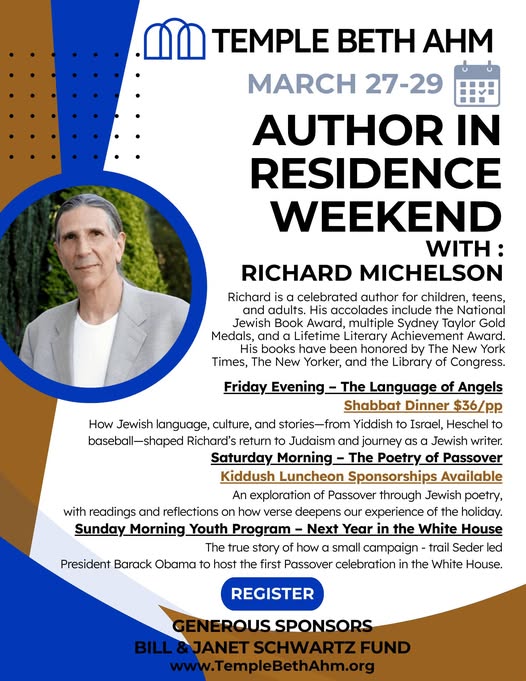 TEMPLE BETH AHM

MARCH 27-29

AUTHOR IN RESIDENCE WEEKEND

WITH :

RICHARD MICHELSON

Richard is a celebrated author for children, teens, and adults. His accolades include the National Jewish Book Award, multiple Sydney Taylor Gold Medals, and a Lifetime Literary Achievement Award. His books have been honored by The New York Times, The New Yorker, and the Library of Congress.

Friday Evening – The Language of Angels

Shabbat Dinner $36/pp

How Jewish language, culture, and stories—from Yiddish to Israel, Heschel to baseball—shaped Richard's return to Judaism and journey as a Jewish writer.

Saturday Morning – The Poetry of Passover

Kiddush Luncheon Sponsorships Available

An exploration of Passover through Jewish poetry, with readings and reflections on how verse deepens our experience of the holiday.

Sunday Morning Youth Program – Next Year in the White House

The true story of how a small campaign - trail Seder led President Barack Obama to host the first Passover celebration in the White House.

REGISTER

GENEROUS SPONSORS
BILL & JANET SCHWARTZ FUND
www.TempleBethAhm.org